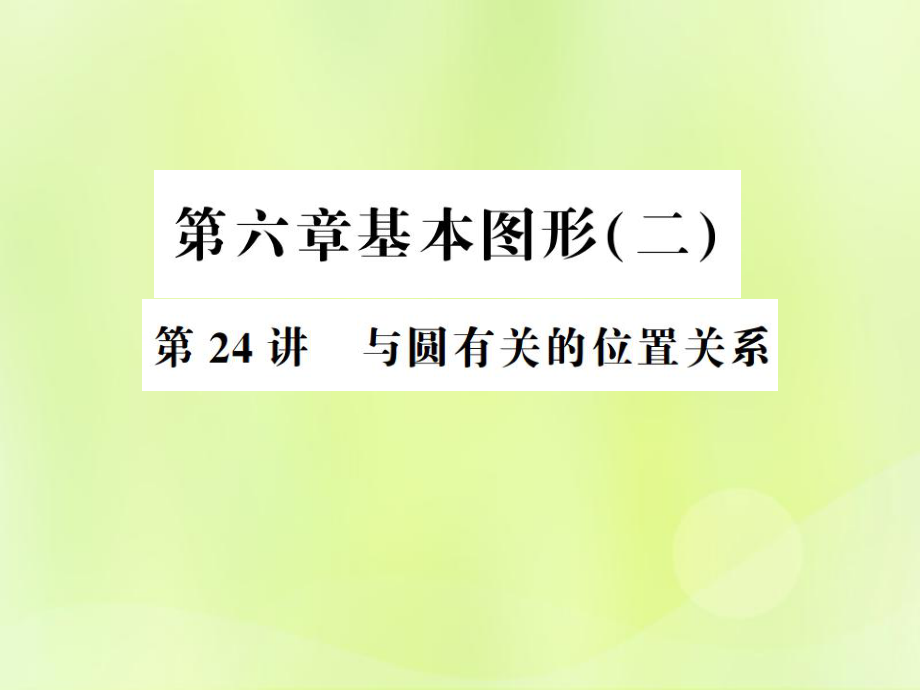 第六章基本图形(二)

第 24 讲　与圆有关的位置关系